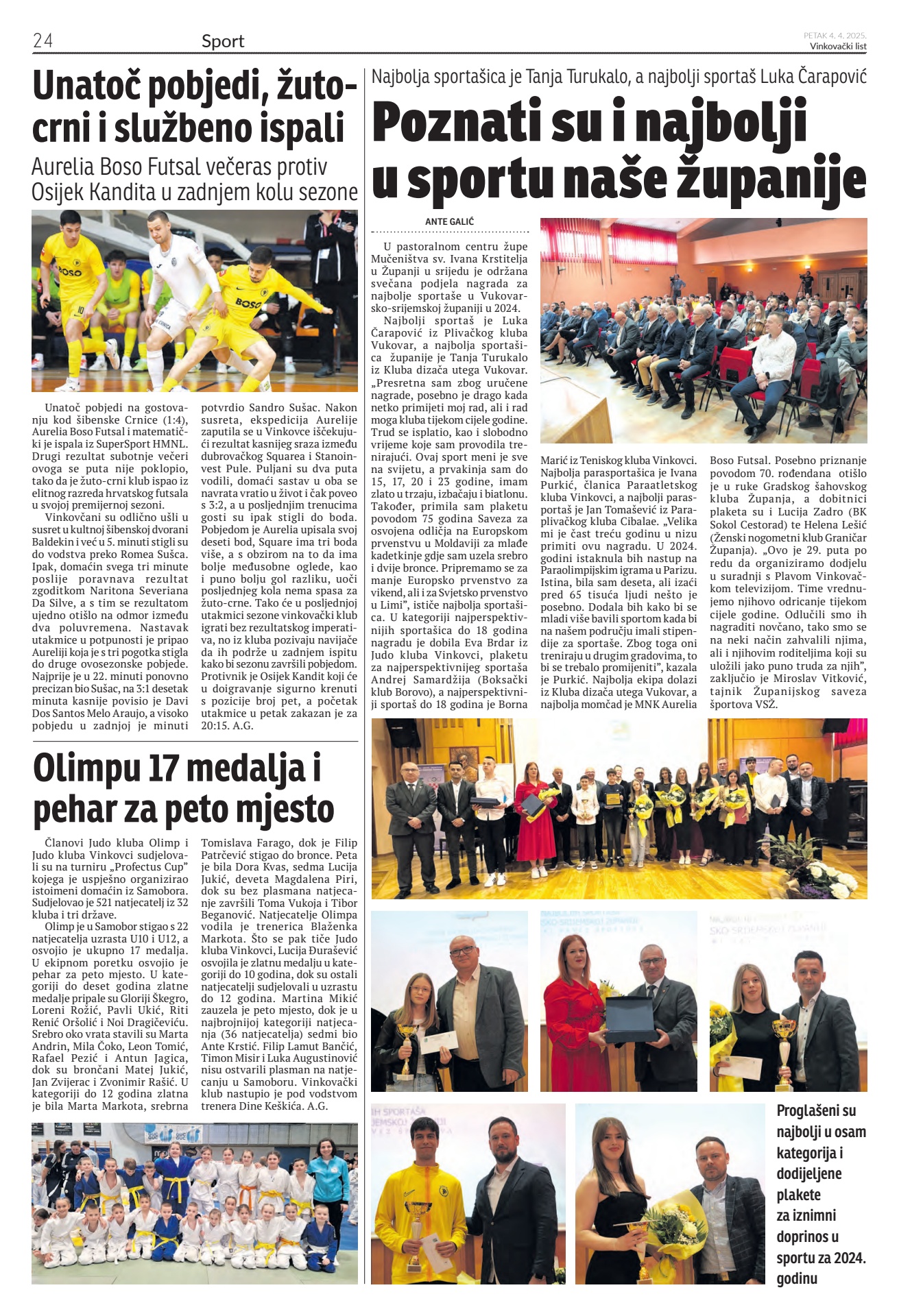 24 Sport

PETAK 4. 4. 2025.
Vinkovački list

Unatoč pobjedi, žuto-crni i službeno ispali

Aurelia Boso Futsal večeras protiv Osijek Kandita u zadnjem kolu sezone

Unatoč pobjedi na gostovanju kod šibenske Crnice (1:4), Aurelia Boso Futsal i matematički je ispala iz SuperSport HMNL. Drugi rezultat subotnje večeri ovoga se puta nije poklopio, tako da je žuto-crni klub ispao iz elitnog razreda hrvatskog futsala u svojoj premijernoj sezoni.

Vinkovčani su odlično ušli u susret u kultnoj šibenskoj dvorani Baldekin i već u 5. minuti stigli su do vodstva preko Romea Sušca. Ipak, domaćin svega tri minute poslije poravnava rezultat zgoditkom Naritona Severiana Da Silve, a s tim se rezultatom ujedno otišlo na odmor između dva poluvremena. Nastavak utakmice u potpunosti je pripao Aureliji koja je s tri pogotka stigla do druge ovosezonske pobjede. Najprije je u 22. minuti ponovno precizan bio Sušac, na 3:1 desetak minuta kasnije povisio je Davi Dos Santos Melo Araujo, a visoko pobjedu u zadnjoj je minuti potvrdio Sandro Sušac. Nakon susreta, ekspedicija Aurelije zaputila se u Vinkovce iščekujući rezultat kasnijeg sraza između dubrovačkog Squarea i Stanoinvest Pule. Puljani su dva puta vodili, domaći sastav u oba se navrata vratio u život i čak poveo s 3:2, a u posljednjim trenucima gosti su ipak stigli do boda. Pobjedom je Aurelia upisala svoj deseti bod, Square ima tri boda više, a s obzirom na to da ima bolje međusobne oglede, kao i puno bolju gol razliku, uoči posljednjeg kola nema spasa za žuto-crne. Tako će u posljednjoj utakmici sezone vinkovački klub igrati bez rezultatskog imperativa, no iz kluba pozivaju navijače da ih podrže u zadnjem ispitu kako bi sezonu završili pobjedom. Protivnik je Osijek Kandit koji će u doigravanje sigurno krenuti s pozicije broj pet, a početak utakmice u petak zakazan je za 20:15. A.G.

Olimpu 17 medalja i pehar za peto mjesto

Članovi Judo kluba Olimp i Judo kluba Vinkovci sudjelovali su na turniru „Profectus Cup" kojega je uspješno organizirao istoimeni domaćin iz Samobora. Sudjelovao je 521 natjecatelj iz 32 kluba i tri države.

Olimp je u Samobor stigao s 22 natjecatelja uzrasta U10 i U12, a osvojio je ukupno 17 medalja. U ekipnom poretku osvojio je pehar za peto mjesto. U kategoriji do deset godina zlatne medalje pripale su Gloriji Škegro, Loreni Rožić, Pavli Ukić, Riti Renić Oršolić i Noi Dragičeviću. Srebro oko vrata stavili su Marta Andrin, Mila Čoko, Leon Tomić, Rafael Pezić i Antun Jagica, dok su brončani Matej Jukić, Jan Zvijerac i Zvonimir Rašić. U kategoriji do 12 godina zlatna je bila Marta Markota, srebrna Tomislava Farago, dok je Filip Patrčević stigao do bronce. Peta je bila Dora Kvas, sedma Lucija Jukić, deveta Magdalena Piri, dok su bez plasmana natjecanje završili Toma Vukoja i Tibor Beganović. Natjecatelje Olimpa vodila je trenerica Blaženka Markota. Što se pak tiče Judo kluba Vinkovci, Lucija Đurašević osvojila je zlatnu medalju u kategoriji do 10 godina, dok su ostali natjecatelji sudjelovali u uzrastu do 12 godina. Martina Mikić zauzela je peto mjesto, dok je u najbrojnijoj kategoriji natjecanja (36 natjecatelja) sedmi bio Ante Krstić. Filip Lamut Bančić, Timon Misir i Luka Augustinović nisu ostvarili plasman na natjecanju u Samoboru. Vinkovački klub nastupio je pod vodstvom trenera Dine Keškića. A.G.

Najbolja sportašica je Tanja Turukalo, a najbolji sportaš Luka Čarapović

Poznati su i najbolji u sportu naše županije

ANTE GALIĆ

U pastoralnom centru župe Mučeništva sv. Ivana Krstitelja u Županji u srijedu je održana svečana podjela nagrada za najbolje sportaše u Vukovarsko-srijemskoj županiji u 2024.

Najbolji sportaš je Luka Čarapović iz Plivačkog kluba Vukovar, a najbolja sportašica županije je Tanja Turukalo iz Kluba dizača utega Vukovar. „Presretna sam zbog uručene nagrade, posebno je drago kada netko primijeti moj rad, ali i rad moga kluba tijekom cijele godine. Trud se isplatio, kao i slobodno vrijeme koje sam provodila trenirajući. Ovaj sport meni je sve na svijetu, a prvakinja sam do 15, 17, 20 i 23 godine, imam zlato u trzaju, izbačaju i biatlonu. Također, primila sam plaketu povodom 75 godina Saveza za osvojena odličja na Europskom prvenstvu u Moldaviji za mlađe kadetkinje gdje sam uzela srebro i dvije bronce. Pripremamo se za manje Europsko prvenstvo za vikend, ali i za Svjetsko prvenstvo u Limi", ističe najbolja sportašica. U kategoriji najperspektivnijih sportašica do 18 godina nagradu je dobila Eva Brdar iz Judo kluba Vinkovci, plaketu za najperspektivnijeg sportaša Andrej Samardžija (Boksački klub Borovo), a najperspektivniji sportaš do 18 godina je Borna Marić iz Teniskog kluba Vinkovci. Najbolja parasportašica je Ivana Purkić, članica Paraatletskog kluba Vinkovci, a najbolji parasportaš je Jan Tomašević iz Paraplivačkog kluba Cibalae. „Velika mi je čast treću godinu u nizu primiti ovu nagradu. U 2024. godini istaknula bih nastup na Paraolimpijskim igrama u Parizu. Istina, bila sam deseta, ali izaći pred 65 tisuća ljudi nešto je posebno. Dodala bih kako bi se mladi više bavili sportom kada bi na našem području imali stipendije za sportaše. Zbog toga oni treniraju u drugim gradovima, to bi se trebalo promijeniti", kazala je Purkić. Najbolja ekipa dolazi iz Kluba dizača utega Vukovar, a najbolja momčad je MNK Aurelia Boso Futsal. Posebno priznanje povodom 70. rođendana otišlo je u ruke Gradskog šahovskog kluba Županja, a dobitnici plaketa su i Lucija Zadro (BK Sokol Cestorad) te Helena Lešić (Ženski nogometni klub Graničar Županja). „Ovo je 29. puta po redu da organiziramo dodjelu u suradnji s Plavom Vinkovačkom televizijom. Time vrednujemo njihovo odricanje tijekom cijele godine. Odlučili smo ih nagraditi novčano, tako smo se na neki način zahvalili njima, ali i njihovim roditeljima koji su uložili jako puno truda za njih", zaključio je Miroslav Vitković, tajnik Županijskog saveza športova VSŽ.

Proglašeni su najbolji u osam kategorija i dodijeljene plakete za iznimni doprinos u sportu za 2024. godinu